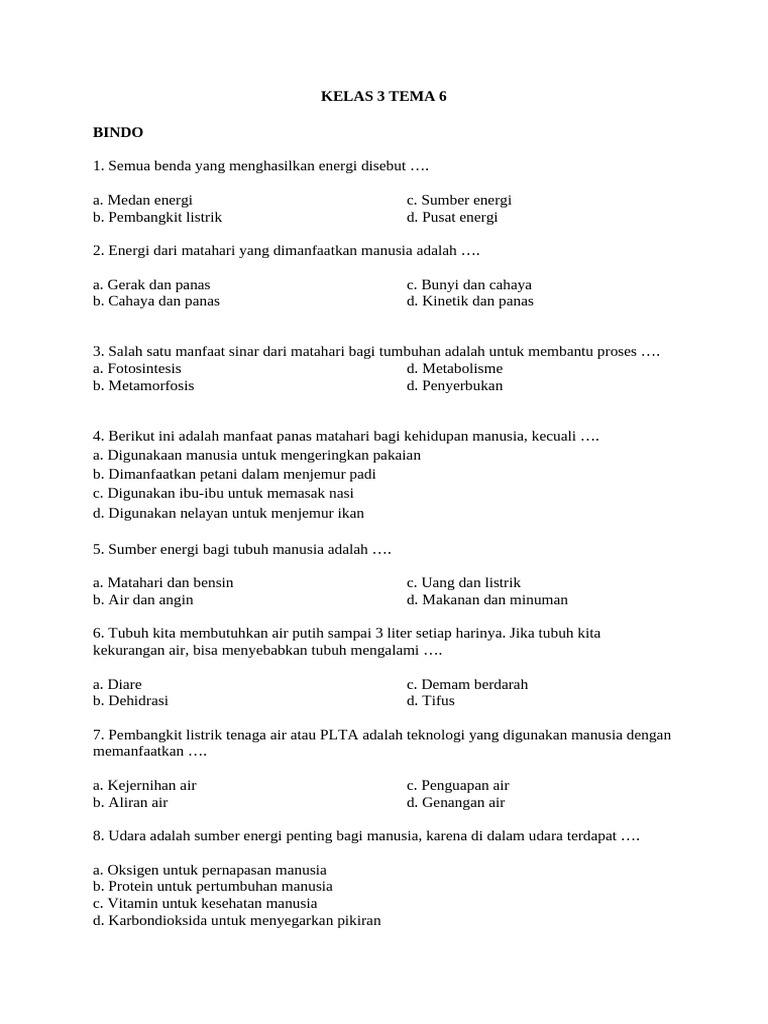 KELAS 3 TEMA 6

BINDO

1. Semua benda yang menghasilkan energi disebut ….

a. Medan energi
b. Pembangkit listrik
c. Sumber energi
d. Pusat energi

2. Energi dari matahari yang dimanfaatkan manusia adalah ….

a. Gerak dan panas
b. Cahaya dan panas
c. Bunyi dan cahaya
d. Kinetik dan panas

3. Salah satu manfaat sinar dari matahari bagi tumbuhan adalah untuk membantu proses ….
a. Fotosintesis
b. Metamorfosis
d. Metabolisme
d. Penyerbukan

4. Berikut ini adalah manfaat panas matahari bagi kehidupan manusia, kecuali ….
a. Digunakaan manusia untuk mengeringkan pakaian
b. Dimanfaatkan petani dalam menjemur padi
c. Digunakan ibu-ibu untuk memasak nasi
d. Digunakan nelayan untuk menjemur ikan

5. Sumber energi bagi tubuh manusia adalah ….

a. Matahari dan bensin
b. Air dan angin
c. Uang dan listrik
d. Makanan dan minuman

6. Tubuh kita membutuhkan air putih sampai 3 liter setiap harinya. Jika tubuh kita kekurangan air, bisa menyebabkan tubuh mengalami ….

a. Diare
b. Dehidrasi
c. Demam berdarah
d. Tifus

7. Pembangkit listrik tenaga air atau PLTA adalah teknologi yang digunakan manusia dengan memanfaatkan ….

a. Kejernihan air
b. Aliran air
c. Penguapan air
d. Genangan air

8. Udara adalah sumber energi penting bagi manusia, karena di dalam udara terdapat ….

a. Oksigen untuk pernapasan manusia
b. Protein untuk pertumbuhan manusia
c. Vitamin untuk kesehatan manusia
d. Karbondioksida untuk menyegarkan pikiran